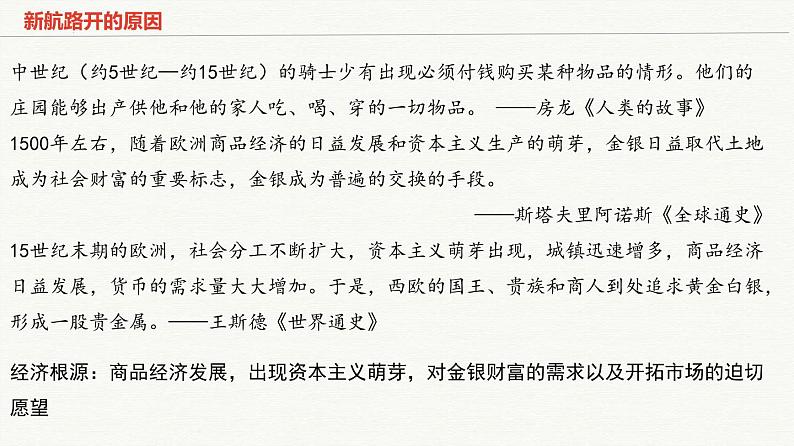 新航路开的原因

中世纪（约5世纪—约15世纪）的骑士少有出现必须付钱购买某种物品的情形。他们的庄园能够出产供他和他的家人吃、喝、穿的一切物品。 ——房龙《人类的故事》

1500年左右，随着欧洲商品经济的日益发展和资本主义生产的萌芽，金银日益取代土地成为社会财富的重要标志，金银成为普遍的交换的手段。

——斯塔夫里阿诺斯《全球通史》

15世纪末期的欧洲，社会分工不断扩大，资本主义萌芽出现，城镇迅速增多，商品经济日益发展，货币的需求量大大增加。于是，西欧的国王、贵族和商人到处追求黄金白银，形成一股贵金属。——王斯德《世界通史》

经济根源：商品经济发展，出现资本主义萌芽，对金银财富的需求以及开拓市场的迫切愿望